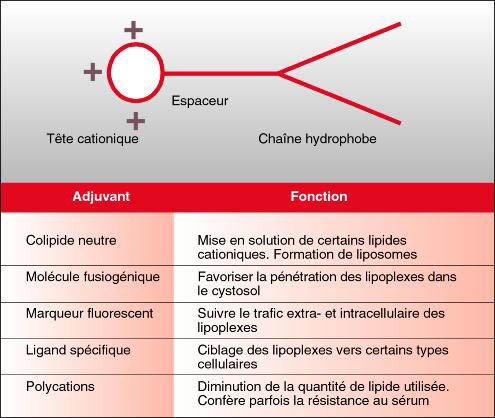 +
+
+
Espaceur
Tête cationique
Chaîne hydrophobe

| Adjuvant | Fonction |
|---|---|
| Colipide neutre | Mise en solution de certains lipides cationiques. Formation de liposomes |
| Molécule fusiogénique | Favoriser la pénétration des lipoplexes dans le cystosol |
| Marqueur fluorescent | Suivre le trafic extra- et intracellulaire des lipoplexes |
| Ligand spécifique | Ciblage des lipoplexes vers certains types cellulaires |
| Polycations | Diminution de la quantité de lipide utilisée. Confère parfois la résistance au sérum |